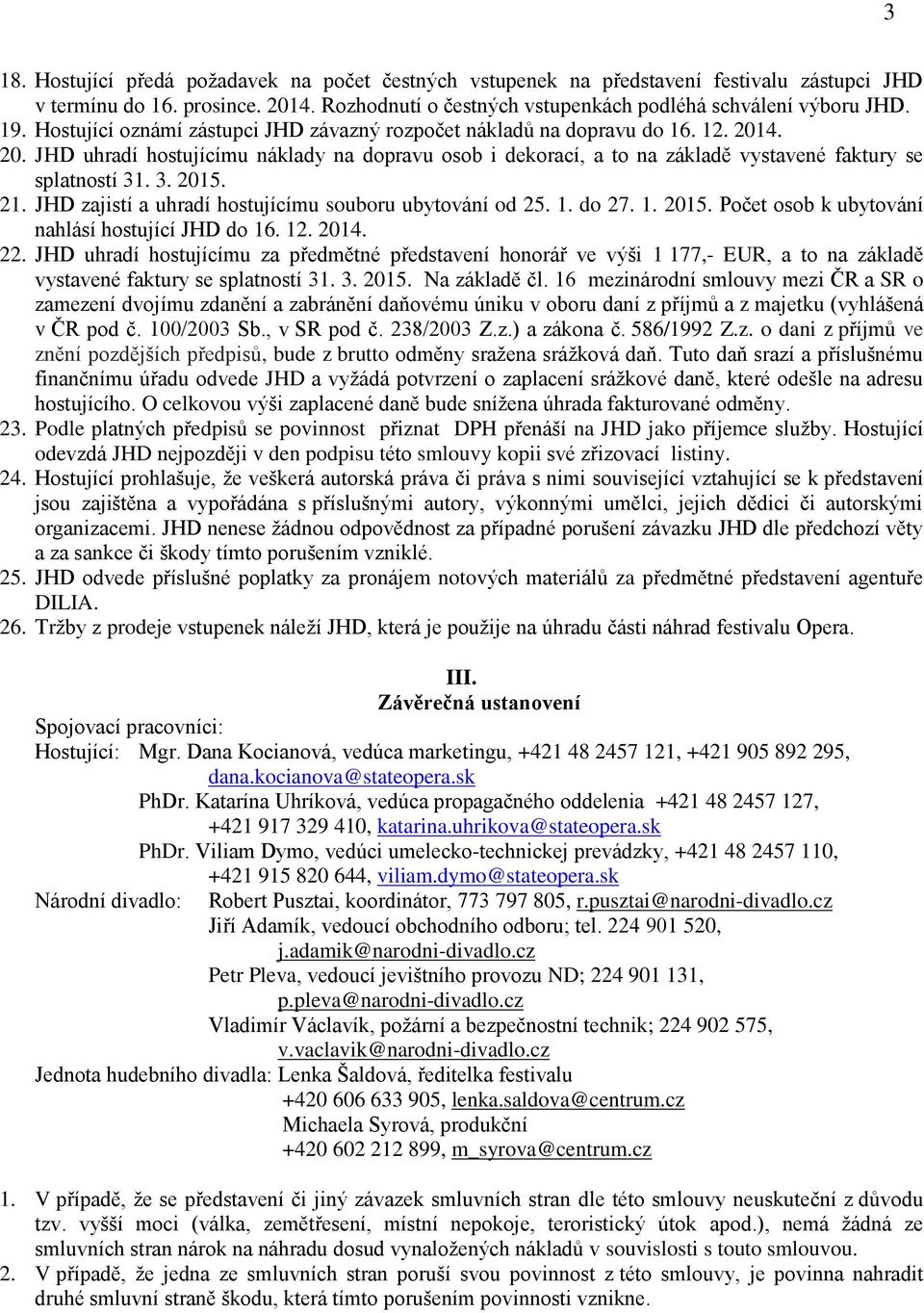 3

18. Hostující předá požadavek na počet čestných vstupenek na představení festivalu zástupci JHD v termínu do 16. prosince. 2014. Rozhodnutí o čestných vstupenkách podléhá schválení výboru JHD.
19. Hostující oznámí zástupci JHD závazný rozpočet nákladů na dopravu do 16. 12. 2014.
20. JHD uhradí hostujícímu náklady na dopravu osob i dekorací, a to na základě vystavené faktury se splatností 31. 3. 2015.
21. JHD zajistí a uhradí hostujícímu souboru ubytování od 25. 1. do 27. 1. 2015. Počet osob k ubytování nahlásí hostující JHD do 16. 12. 2014.
22. JHD uhradí hostujícímu za předmětné představení honorář ve výši 1 177,- EUR, a to na základě vystavené faktury se splatností 31. 3. 2015. Na základě čl. 16 mezinárodní smlouvy mezi ČR a SR o zamezení dvojímu zdanění a zabránění daňovému úniku v oboru daní z příjmů a z majetku (vyhlášená v ČR pod č. 100/2003 Sb., v SR pod č. 238/2003 Z.z.) a zákona č. 586/1992 Z.z. o dani z příjmů ve znění pozdějších předpisů, bude z brutto odměny sražena srážková daň. Tuto daň srazí a příslušnému finančnímu úřadu odvede JHD a vyžádá potvrzení o zaplacení srážkové daně, které odešle na adresu hostujícího. O celkovou výši zaplacené daně bude snížena úhrada fakturované odměny.
23. Podle platných předpisů se povinnost přiznat DPH přenáší na JHD jako příjemce služby. Hostující odevzdá JHD nejpozději v den podpisu této smlouvy kopii své zřizovací listiny.
24. Hostující prohlašuje, že veškerá autorská práva či práva s nimi související vztahující se k představení jsou zajištěna a vypořádána s příslušnými autory, výkonnými umělci, jejich dědici či autorskými organizacemi. JHD nenese žádnou odpovědnost za případné porušení závazku JHD dle předchozí věty a za sankce či škody tímto porušením vzniklé.
25. JHD odvede příslušné poplatky za pronájem notových materiálů za předmětné představení agentuře DILIA.
26. Tržby z prodeje vstupenek náleží JHD, která je použije na úhradu části náhrad festivalu Opera.

III.
Závěrečná ustanovení

Spojovací pracovníci:
Hostující: Mgr. Dana Kocianová, vedúca marketingu, +421 48 2457 121, +421 905 892 295, dana.kocianova@stateopera.sk
PhDr. Katarína Uhríková, vedúca propagačného oddelenia +421 48 2457 127, +421 917 329 410, katarina.uhrikova@stateopera.sk
PhDr. Viliam Dymo, vedúci umelecko-technickej prevádzky, +421 48 2457 110, +421 915 820 644, viliam.dymo@stateopera.sk
Národní divadlo: Robert Pusztai, koordinátor, 773 797 805, r.pusztai@narodni-divadlo.cz
Jiří Adamík, vedoucí obchodního odboru; tel. 224 901 520, j.adamik@narodni-divadlo.cz
Petr Pleva, vedoucí jevištního provozu ND; 224 901 131, p.pleva@narodni-divadlo.cz
Vladimír Václavík, požární a bezpečnostní technik; 224 902 575, v.vaclavik@narodni-divadlo.cz
Jednota hudebního divadla: Lenka Šaldová, ředitelka festivalu
+420 606 633 905, lenka.saldova@centrum.cz
Michaela Syrová, produkční
+420 602 212 899, m_syrova@centrum.cz

1. V případě, že se představení či jiný závazek smluvních stran dle této smlouvy neuskuteční z důvodu tzv. vyšší moci (válka, zemětřesení, místní nepokoje, teroristický útok apod.), nemá žádná ze smluvních stran nárok na náhradu dosud vynaložených nákladů v souvislosti s touto smlouvou.
2. V případě, že jedna ze smluvních stran poruší svou povinnost z této smlouvy, je povinna nahradit druhé smluvní straně škodu, která tímto porušením povinnosti vznikne.